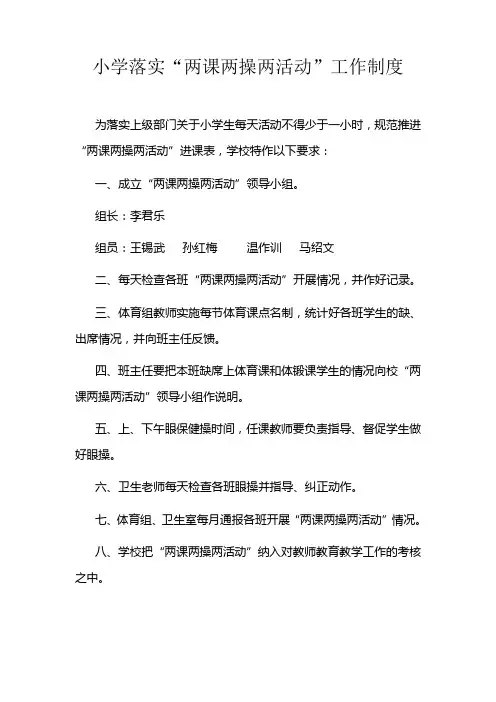 小学落实“两课两操两活动”工作制度

为落实上级部门关于小学生每天活动不得少于一小时，规范推进“两课两操两活动”进课表，学校特作以下要求：

一、成立“两课两操两活动”领导小组。

组长：李君乐

组员：王锡武　孙红梅　温作训　马绍文

二、每天检查各班“两课两操两活动”开展情况，并作好记录。

三、体育组教师实施每节体育课点名制，统计好各班学生的缺、出席情况，并向班主任反馈。

四、班主任要把本班缺席上体育课和体锻课学生的情况向校“两课两操两活动”领导小组作说明。

五、上、下午眼保健操时间，任课教师要负责指导、督促学生做好眼操。

六、卫生老师每天检查各班眼操并指导、纠正动作。

七、体育组、卫生室每月通报各班开展“两课两操两活动”情况。

八、学校把“两课两操两活动”纳入对教师教育教学工作的考核之中。